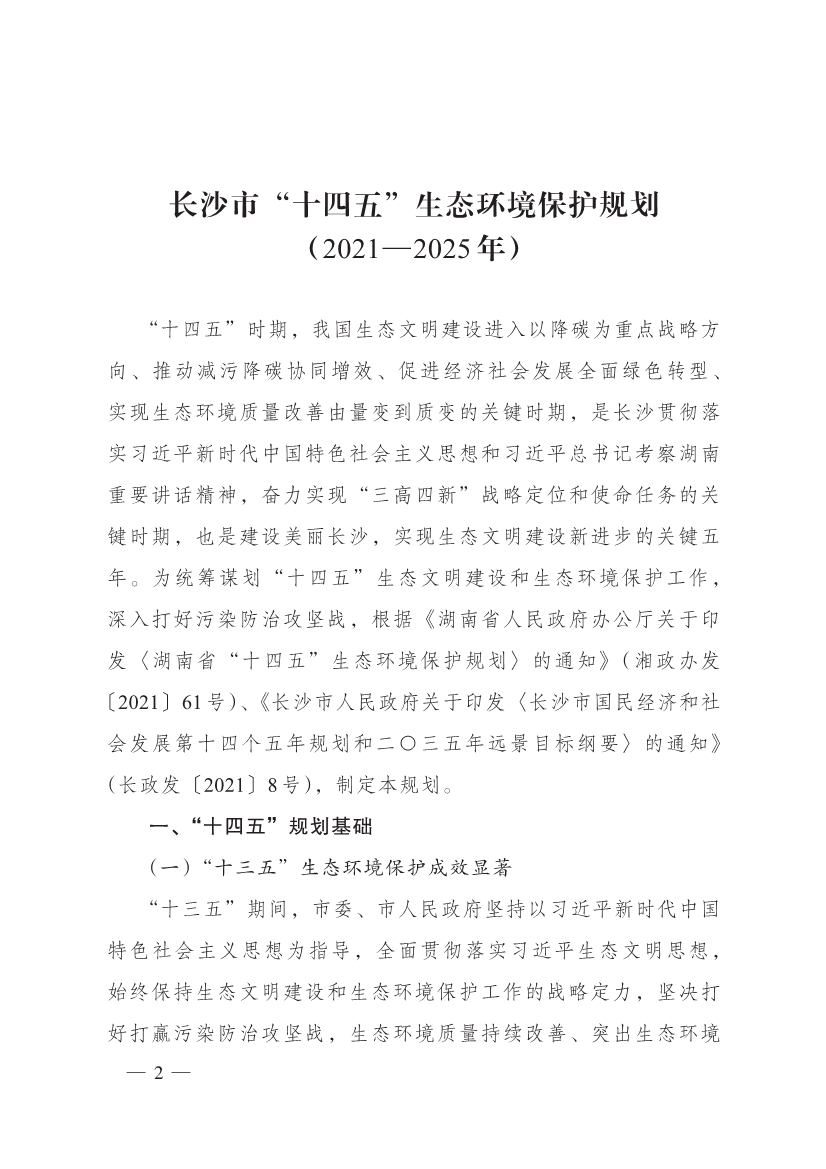 长沙市“十四五”生态环境保护规划
（2021—2025年）

“十四五”时期，我国生态文明建设进入以降碳为重点战略方向、推动减污降碳协同增效、促进经济社会发展全面绿色转型、实现生态环境质量改善由量变到质变的关键时期，是长沙贯彻落实习近平新时代中国特色社会主义思想和习近平总书记考察湖南重要讲话精神，奋力实现“三高四新”战略定位和使命任务的关键时期，也是建设美丽长沙，实现生态文明建设新进步的关键五年。为统筹谋划“十四五”生态文明建设和生态环境保护工作，深入打好污染防治攻坚战，根据《湖南省人民政府办公厅关于印发〈湖南省“十四五”生态环境保护规划〉的通知》（湘政办发〔2021〕61号）、《长沙市人民政府关于印发〈长沙市国民经济和社会发展第十四个五年规划和二〇三五年远景目标纲要〉的通知》（长政发〔2021〕8号），制定本规划。

一、“十四五”规划基础

（一）“十三五”生态环境保护成效显著

“十三五”期间，市委、市人民政府坚持以习近平新时代中国特色社会主义思想为指导，全面贯彻落实习近平生态文明思想，始终保持生态文明建设和生态环境保护工作的战略定力，坚决打好打赢污染防治攻坚战，生态环境质量持续改善、突出生态环境

— 2 —